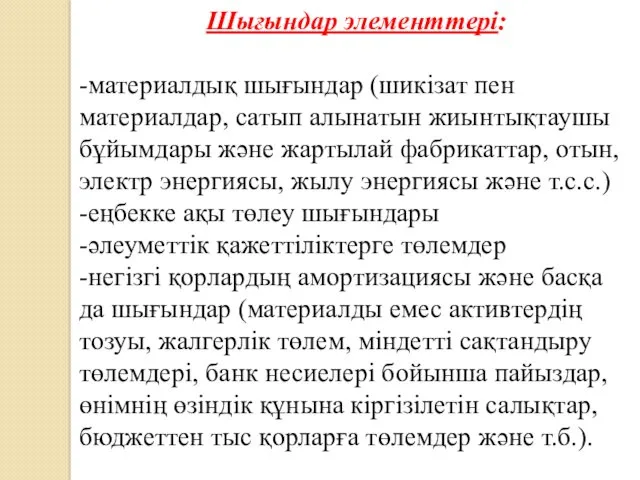 Шығындар элементтері:

-материалдық шығындар (шикізат пен материалдар, сатып алынатын жиынтықтаушы бұйымдары және жартылай фабрикаттар, отын, электр энергиясы, жылу энергиясы және т.с.с.)
-еңбекке ақы төлеу шығындары
-әлеуметтік қажеттіліктерге төлемдер
-негізгі қорлардың амортизациясы және басқа да шығындар (материалды емес активтердің тозуы, жалгерлік төлем, міндетті сақтандыру төлемдері, банк несиелері бойынша пайыздар, өнімнің өзіндік құнына кіргізілетін салықтар, бюджеттен тыс қорларға төлемдер және т.б.).